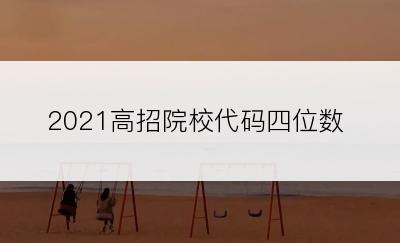 2021高招院校代码四位数